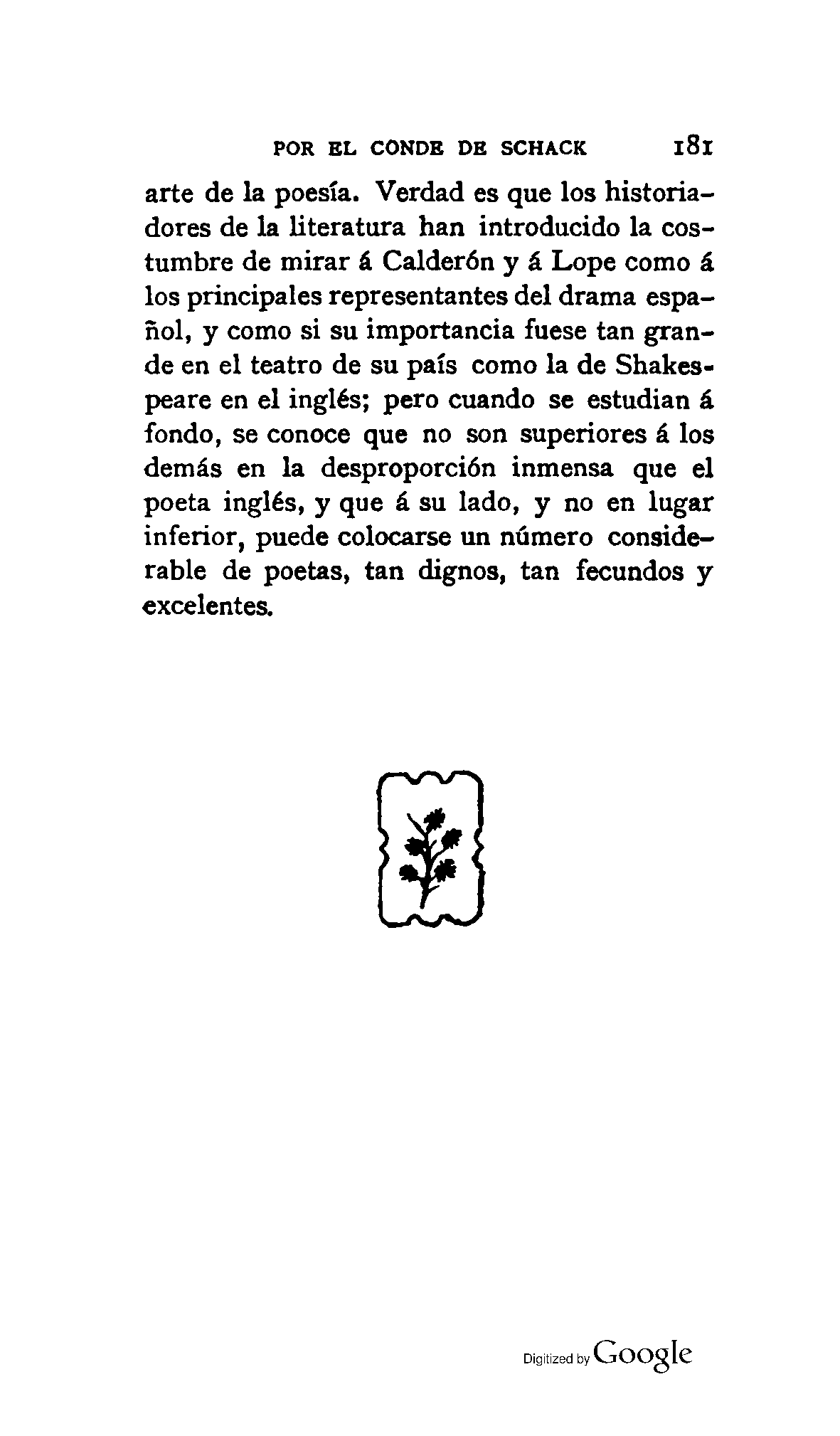 POR EL CONDE DE SCHACK 181

arte de la poesía. Verdad es que los historiadores de la literatura han introducido la costumbre de mirar á Calderón y á Lope como á los principales representantes del drama español, y como si su importancia fuese tan grande en el teatro de su país como la de Shakespeare en el inglés; pero cuando se estudian á fondo, se conoce que no son superiores á los demás en la desproporción inmensa que el poeta inglés, y que á su lado, y no en lugar inferior, puede colocarse un número considerable de poetas, tan dignos, tan fecundos y excelentes.

Digitized by Google